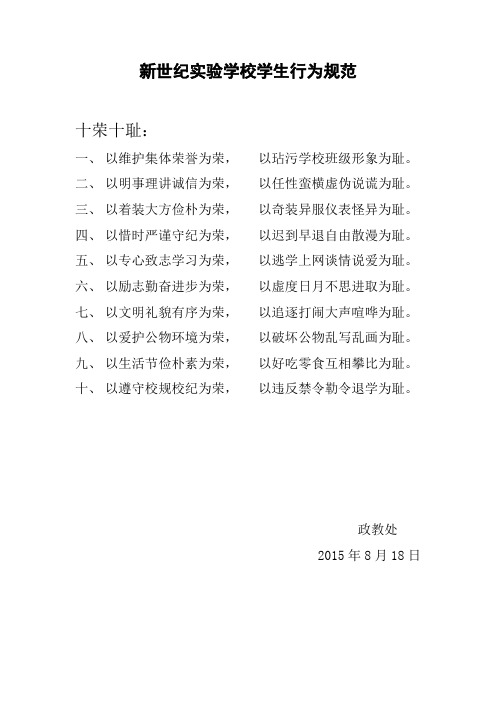 新世纪实验学校学生行为规范

十荣十耻：

一、以维护集体荣誉为荣，　以玷污学校班级形象为耻。
二、以明事理讲诚信为荣，　以任性蛮横虚伪说谎为耻。
三、以着装大方俭朴为荣，　以奇装异服仪表怪异为耻。
四、以惜时严谨守纪为荣，　以迟到早退自由散漫为耻。
五、以专心致志学习为荣，　以逃学上网谈情说爱为耻。
六、以励志勤奋进步为荣，　以虚度日月不思进取为耻。
七、以文明礼貌有序为荣，　以追逐打闹大声喧哗为耻。
八、以爱护公物环境为荣，　以破坏公物乱写乱画为耻。
九、以生活节俭朴素为荣，　以好吃零食互相攀比为耻。
十、以遵守校规校纪为荣，　以违反禁令勒令退学为耻。

政教处
2015 年 8 月 18 日